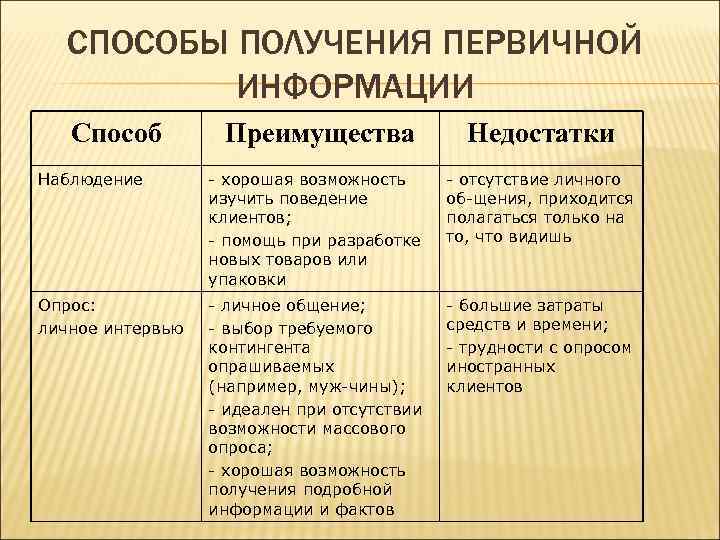 СПОСОБЫ ПОЛУЧЕНИЯ ПЕРВИЧНОЙ ИНФОРМАЦИИ

| Способ | Преимущества | Недостатки |
|---|---|---|
| Наблюдение | - хорошая возможность изучить поведение клиентов; - помощь при разработке новых товаров или упаковки | - отсутствие личного об-щения, приходится полагаться только на то, что видишь |
| Опрос: личное интервью | - личное общение; - выбор требуемого контингента опрашиваемых (например, муж-чины); - идеален при отсутствии возможности массового опроса; - хорошая возможность получения подробной информации и фактов | - большие затраты средств и времени; - трудности с опросом иностранных клиентов |